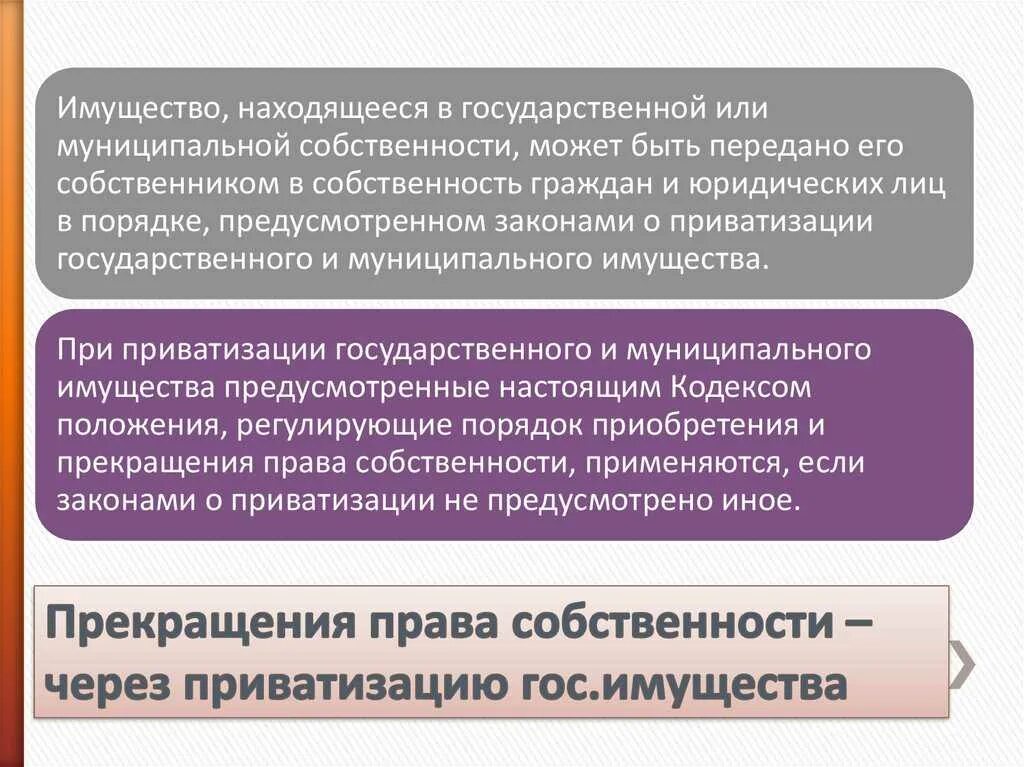 Имущество, находящееся в государственной или муниципальной собственности, может быть передано его собственником в собственность граждан и юридических лиц в порядке, предусмотренном законами о приватизации государственного и муниципального имущества.

При приватизации государственного и муниципального имущества предусмотренные настоящим Кодексом положения, регулирующие порядок приобретения и прекращения права собственности, применяются, если законами о приватизации не предусмотрено иное.

Прекращения права собственности – через приватизацию гос.имущества